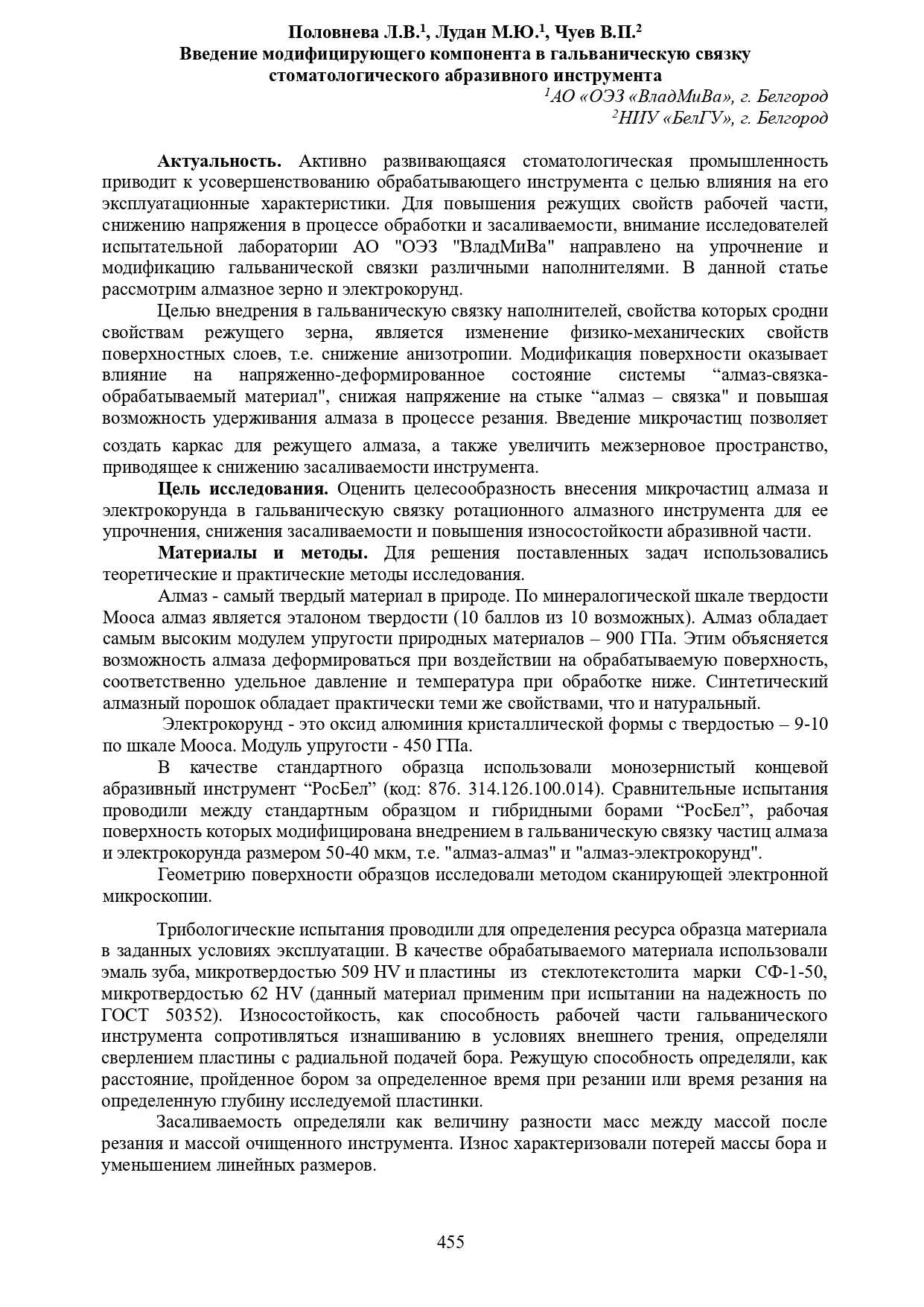 Половнева Л.В.$^1$, Лудан М.Ю.$^1$, Чуев В.П.$^2$
Введение модифицирующего компонента в гальваническую связку стоматологического абразивного инструмента
$^1$АО «ОЭЗ «ВладМиВа», г. Белгород
$^2$НИУ «БелГУ», г. Белгород

Актуальность. Активно развивающаяся стоматологическая промышленность приводит к усовершенствованию обрабатывающего инструмента с целью влияния на его эксплуатационные характеристики. Для повышения режущих свойств рабочей части, снижению напряжения в процессе обработки и засаливаемости, внимание исследователей испытательной лаборатории АО "ОЭЗ "ВладМиВа" направлено на упрочнение и модификацию гальванической связки различными наполнителями. В данной статье рассмотрим алмазное зерно и электрокорунд.

Целью внедрения в гальваническую связку наполнителей, свойства которых сродни свойствам режущего зерна, является изменение физико-механических свойств поверхностных слоев, т.е. снижение анизотропии. Модификация поверхности оказывает влияние на напряженно-деформированное состояние системы “алмаз-связка-обрабатываемый материал", снижая напряжение на стыке “алмаз – связка" и повышая возможность удерживания алмаза в процессе резания. Введение микрочастиц позволяет создать каркас для режущего алмаза, а также увеличить межзерновое пространство, приводящее к снижению засаливаемости инструмента.

Цель исследования. Оценить целесообразность внесения микрочастиц алмаза и электрокорунда в гальваническую связку ротационного алмазного инструмента для ее упрочнения, снижения засаливаемости и повышения износостойкости абразивной части.

Материалы и методы. Для решения поставленных задач использовались теоретические и практические методы исследования.

Алмаз - самый твердый материал в природе. По минералогической шкале твердости Мооса алмаз является эталоном твердости (10 баллов из 10 возможных). Алмаз обладает самым высоким модулем упругости природных материалов – 900 ГПа. Этим объясняется возможность алмаза деформироваться при воздействии на обрабатываемую поверхность, соответственно удельное давление и температура при обработке ниже. Синтетический алмазный порошок обладает практически теми же свойствами, что и натуральный.

Электрокорунд - это оксид алюминия кристаллической формы с твердостью – 9-10 по шкале Мооса. Модуль упругости - 450 ГПа.

В качестве стандартного образца использовали монозернистый концевой абразивный инструмент “РосБел” (код: 876. 314.126.100.014). Сравнительные испытания проводили между стандартным образцом и гибридными борами “РосБел”, рабочая поверхность которых модифицирована внедрением в гальваническую связку частиц алмаза и электрокорунда размером 50-40 мкм, т.е. "алмаз-алмаз" и "алмаз-электрокорунд".

Геометрию поверхности образцов исследовали методом сканирующей электронной микроскопии.

Трибологические испытания проводили для определения ресурса образца материала в заданных условиях эксплуатации. В качестве обрабатываемого материала использовали эмаль зуба, микротвердостью 509 HV и пластины из стеклотекстолита марки СФ-1-50, микротвердостью 62 HV (данный материал применим при испытании на надежность по ГОСТ 50352). Износостойкость, как способность рабочей части гальванического инструмента сопротивляться изнашиванию в условиях внешнего трения, определяли сверлением пластины с радиальной подачей бора. Режущую способность определяли, как расстояние, пройденное бором за определенное время при резании или время резания на определенную глубину исследуемой пластинки.

Засаливаемость определяли как величину разности масс между массой после резания и массой очищенного инструмента. Износ характеризовали потерей массы бора и уменьшением линейных размеров.

455